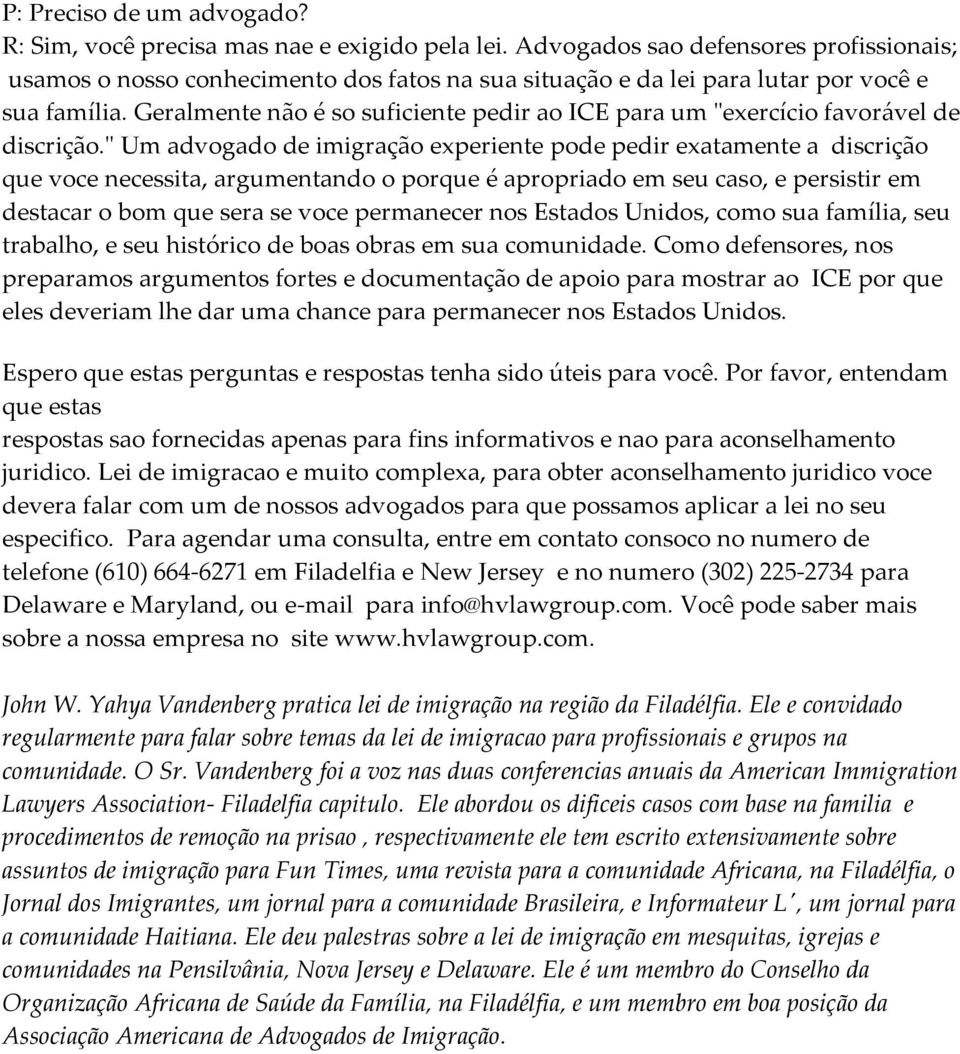 P: Preciso de um advogado?
R: Sim, você precisa mas nae e exigido pela lei. Advogados sao defensores profissionais; usamos o nosso conhecimento dos fatos na sua situação e da lei para lutar por você e sua família. Geralmente não é so suficiente pedir ao ICE para um "exercício favorável de discrição." Um advogado de imigração experiente pode pedir exatamente a discrição que voce necessita, argumentando o porque é apropriado em seu caso, e persistir em destacar o bom que sera se voce permanecer nos Estados Unidos, como sua família, seu trabalho, e seu histórico de boas obras em sua comunidade. Como defensores, nos preparamos argumentos fortes e documentação de apoio para mostrar ao ICE por que eles deveriam lhe dar uma chance para permanecer nos Estados Unidos.

Espero que estas perguntas e respostas tenha sido úteis para você. Por favor, entendam que estas
respostas sao fornecidas apenas para fins informativos e nao para aconselhamento juridico. Lei de imigracao e muito complexa, para obter aconselhamento juridico voce devera falar com um de nossos advogados para que possamos aplicar a lei no seu especifico. Para agendar uma consulta, entre em contato consoco no numero de telefone (610) 664-6271 em Filadelfia e New Jersey e no numero (302) 225-2734 para Delaware e Maryland, ou e-mail para info@hvlawgroup.com. Você pode saber mais sobre a nossa empresa no site www.hvlawgroup.com.

John W. Yahya Vandenberg pratica lei de imigração na região da Filadélfia. Ele e convidado regularmente para falar sobre temas da lei de imigracao para profissionais e grupos na comunidade. O Sr. Vandenberg foi a voz nas duas conferencias anuais da American Immigration Lawyers Association- Filadelfia capitulo. Ele abordou os dificeis casos com base na familia e procedimentos de remoção na prisao , respectivamente ele tem escrito extensivamente sobre assuntos de imigração para Fun Times, uma revista para a comunidade Africana, na Filadélfia, o Jornal dos Imigrantes, um jornal para a comunidade Brasileira, e Informateur L', um jornal para a comunidade Haitiana. Ele deu palestras sobre a lei de imigração em mesquitas, igrejas e comunidades na Pensilvânia, Nova Jersey e Delaware. Ele é um membro do Conselho da Organização Africana de Saúde da Família, na Filadélfia, e um membro em boa posição da Associação Americana de Advogados de Imigração.